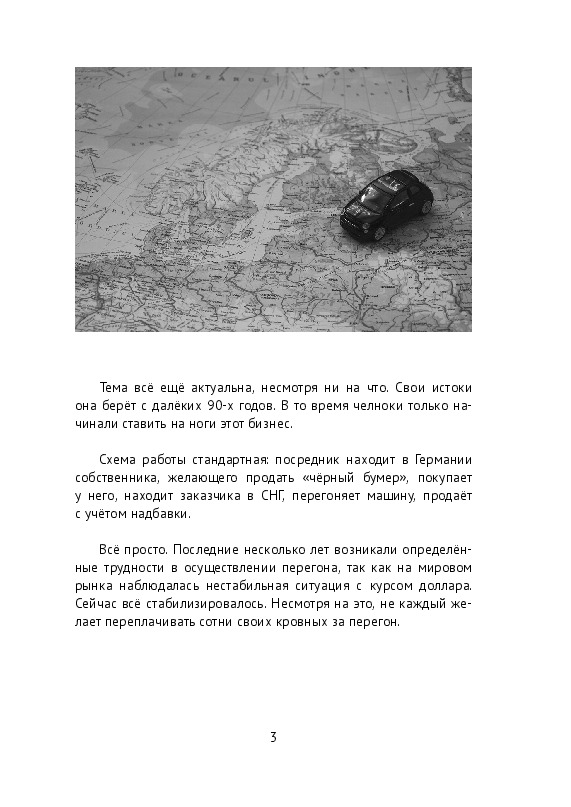 Тема всё ещё актуальна, несмотря ни на что. Свои истоки она берёт с далёких 90-х годов. В то время челноки только начинали ставить на ноги этот бизнес.

Схема работы стандартная: посредник находит в Германии собственника, желающего продать «чёрный бумер», покупает у него, находит заказчика в СНГ, перегоняет машину, продаёт с учётом надбавки.

Всё просто. Последние несколько лет возникали определённые трудности в осуществлении перегона, так как на мировом рынка наблюдалась нестабильная ситуация с курсом доллара. Сейчас всё стабилизировалось. Несмотря на это, не каждый желает переплачивать сотни своих кровных за перегон.

3